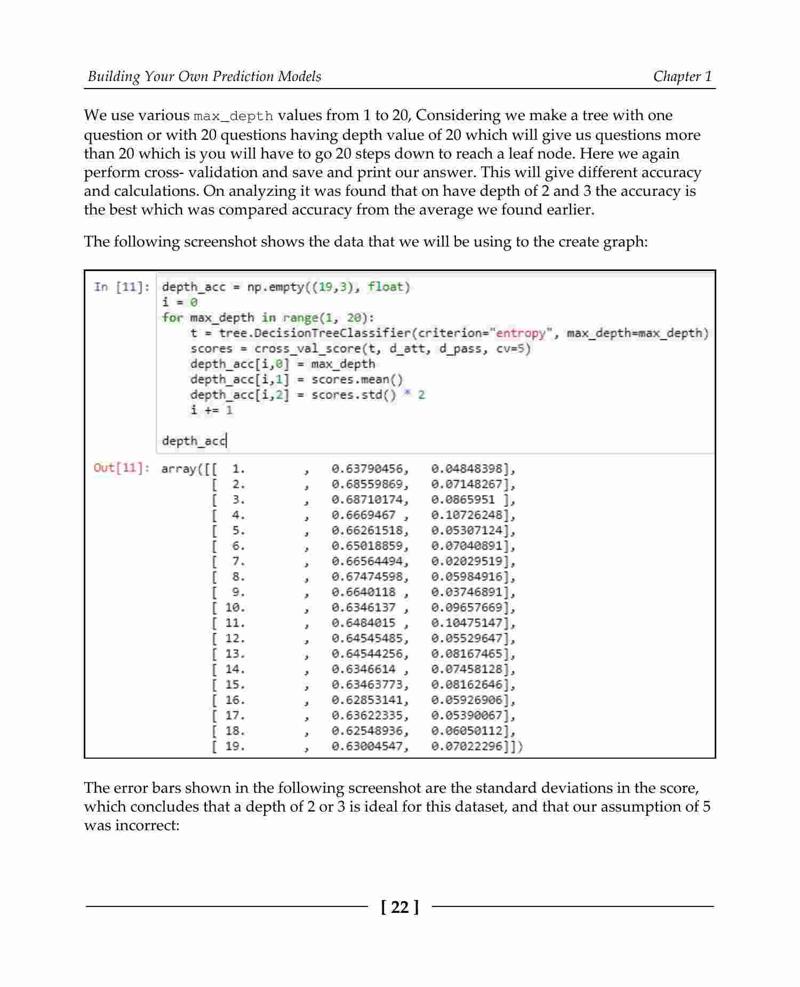 Building Your Own Prediction Models

Chapter 1

We use various max_depth values from 1 to 20, Considering we make a tree with one question or with 20 questions having depth value of 20 which will give us questions more than 20 which is you will have to go 20 steps down to reach a leaf node. Here we again perform cross- validation and save and print our answer. This will give different accuracy and calculations. On analyzing it was found that on have depth of 2 and 3 the accuracy is the best which was compared accuracy from the average we found earlier.

The following screenshot shows the data that we will be using to the create graph:

In [11]: depth_acc = np.empty((19,3), float)
i = 0
for max_depth in range(1, 20):
    t = tree.DecisionTreeClassifier(criterion="entropy", max_depth=max_depth)
    scores = cross_val_score(t, d_att, d_pass, cv=5)
    depth_acc[i,0] = max_depth
    depth_acc[i,1] = scores.mean()
    depth_acc[i,2] = scores.std() * 2
    i += 1

depth_acc

Out[11]: array([[ 1. , 0.63790456, 0.04848398],
[ 2. , 0.68559869, 0.07148267],
[ 3. , 0.68710174, 0.0865951 ],
[ 4. , 0.6669467 , 0.10726248],
[ 5. , 0.66261518, 0.05307124],
[ 6. , 0.65018859, 0.07040891],
[ 7. , 0.66564494, 0.02029519],
[ 8. , 0.67474598, 0.05984916],
[ 9. , 0.6640118 , 0.03746891],
[ 10. , 0.6346137 , 0.09657669],
[ 11. , 0.6484015 , 0.10475147],
[ 12. , 0.64545485, 0.05529647],
[ 13. , 0.64544256, 0.08167465],
[ 14. , 0.6346614 , 0.07458128],
[ 15. , 0.63463773, 0.08162646],
[ 16. , 0.62853141, 0.05926906],
[ 17. , 0.63622335, 0.05390067],
[ 18. , 0.62548936, 0.06050112],
[ 19. , 0.63004547, 0.07022296]])

The error bars shown in the following screenshot are the standard deviations in the score, which concludes that a depth of 2 or 3 is ideal for this dataset, and that our assumption of 5 was incorrect:

[ 22 ]